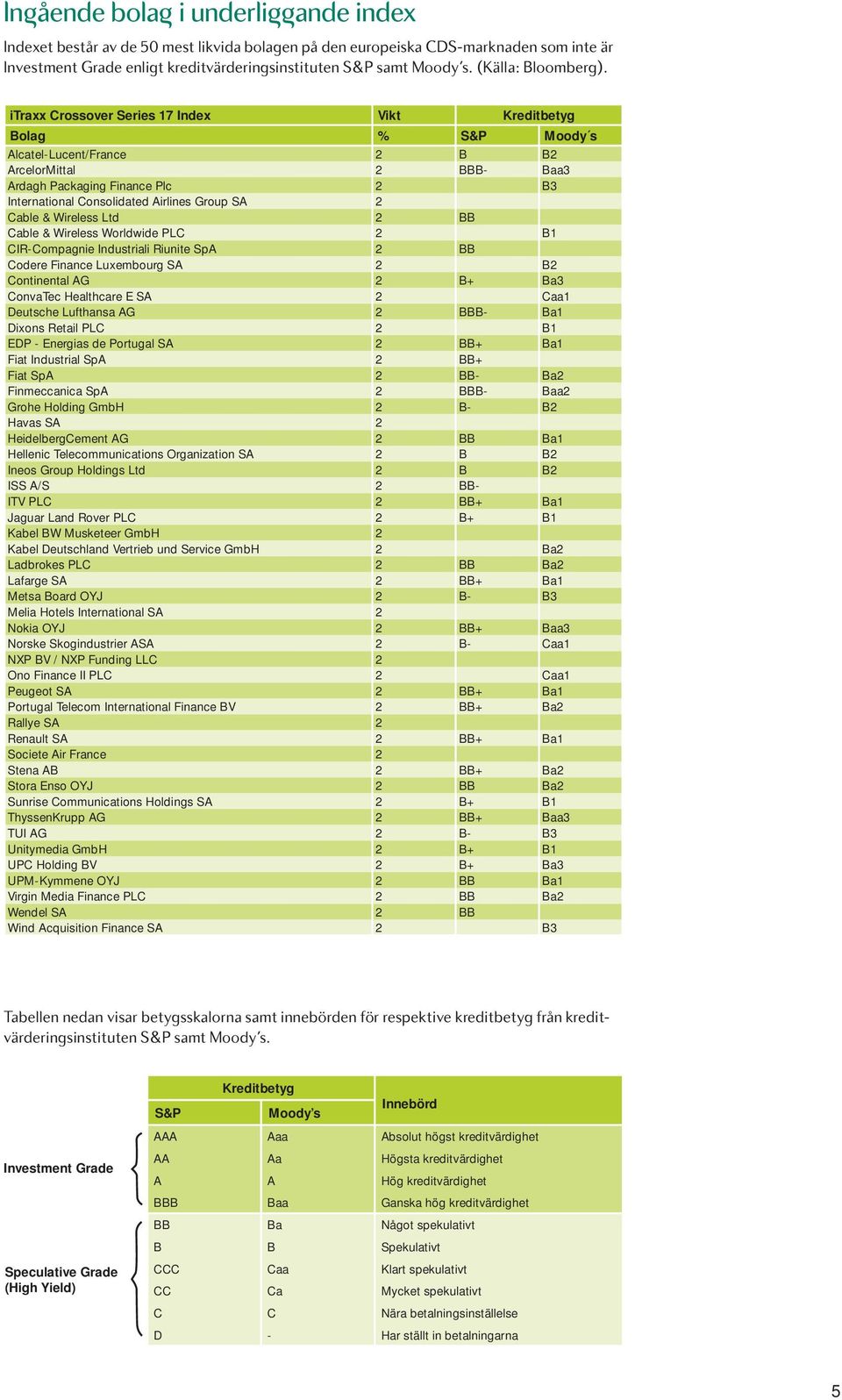 Ingående bolag i underliggande index

Indexet består av de 50 mest likvida bolagen på den europeiska CDS-marknaden som inte är Investment Grade enligt kreditvärderingsinstituten S&P samt Moody´s. (Källa: Bloomberg).

| iTraxx Crossover Series 17 Index | Vikt | Kreditbetyg | |
|---|---|---|---|
| Bolag | % | S&P | Moody´s |
| Alcatel-Lucent/France | 2 | B | B2 |
| ArcelorMittal | 2 | BBB- | Baa3 |
| Ardagh Packaging Finance Plc | 2 | | B3 |
| International Consolidated Airlines Group SA | 2 | | |
| Cable & Wireless Ltd | 2 | BB | |
| Cable & Wireless Worldwide PLC | 2 | | B1 |
| CIR-Compagnie Industriali Riunite SpA | 2 | BB | |
| Codere Finance Luxembourg SA | 2 | | B2 |
| Continental AG | 2 | B+ | Ba3 |
| ConvaTec Healthcare E SA | 2 | | Caa1 |
| Deutsche Lufthansa AG | 2 | BBB- | Ba1 |
| Dixons Retail PLC | 2 | | B1 |
| EDP - Energias de Portugal SA | 2 | BB+ | Ba1 |
| Fiat Industrial SpA | 2 | BB+ | |
| Fiat SpA | 2 | BB- | Ba2 |
| Finmeccanica SpA | 2 | BBB- | Baa2 |
| Grohe Holding GmbH | 2 | B- | B2 |
| Havas SA | 2 | | |
| HeidelbergCement AG | 2 | BB | Ba1 |
| Hellenic Telecommunications Organization SA | 2 | B | B2 |
| Ineos Group Holdings Ltd | 2 | B | B2 |
| ISS A/S | 2 | BB- | |
| ITV PLC | 2 | BB+ | Ba1 |
| Jaguar Land Rover PLC | 2 | B+ | B1 |
| Kabel BW Musketeer GmbH | 2 | | |
| Kabel Deutschland Vertrieb und Service GmbH | 2 | | Ba2 |
| Ladbrokes PLC | 2 | BB | Ba2 |
| Lafarge SA | 2 | BB+ | Ba1 |
| Metsa Board OYJ | 2 | B- | B3 |
| Melia Hotels International SA | 2 | | |
| Nokia OYJ | 2 | BB+ | Baa3 |
| Norske Skogindustrier ASA | 2 | B- | Caa1 |
| NXP BV / NXP Funding LLC | 2 | | |
| Ono Finance II PLC | 2 | | Caa1 |
| Peugeot SA | 2 | BB+ | Ba1 |
| Portugal Telecom International Finance BV | 2 | BB+ | Ba2 |
| Rallye SA | 2 | | |
| Renault SA | 2 | BB+ | Ba1 |
| Societe Air France | 2 | | |
| Stena AB | 2 | BB+ | Ba2 |
| Stora Enso OYJ | 2 | BB | Ba2 |
| Sunrise Communications Holdings SA | 2 | B+ | B1 |
| ThyssenKrupp AG | 2 | BB+ | Baa3 |
| TUI AG | 2 | B- | B3 |
| Unitymedia GmbH | 2 | B+ | B1 |
| UPC Holding BV | 2 | B+ | Ba3 |
| UPM-Kymmene OYJ | 2 | BB | Ba1 |
| Virgin Media Finance PLC | 2 | BB | Ba2 |
| Wendel SA | 2 | BB | |
| Wind Acquisition Finance SA | 2 | | B3 |

Tabellen nedan visar betygsskalorna samt innebörden för respektive kreditbetyg från kreditvärderingsinstituten S&P samt Moody´s.

| | Kreditbetyg | | Innebörd |
|---|---|---|---|
| | S&P | Moody´s | |
| Investment Grade | AAA | Aaa | Absolut högst kreditvärdighet |
| | AA | Aa | Högsta kreditvärdighet |
| | A | A | Hög kreditvärdighet |
| | BBB | Baa | Ganska hög kreditvärdighet |
| Speculative Grade (High Yield) | BB | Ba | Något spekulativt |
| | B | B | Spekulativt |
| | CCC | Caa | Klart spekulativt |
| | CC | Ca | Mycket spekulativt |
| | C | C | Nära betalningsinställelse |
| | D | - | Har ställt in betalningarna |

5